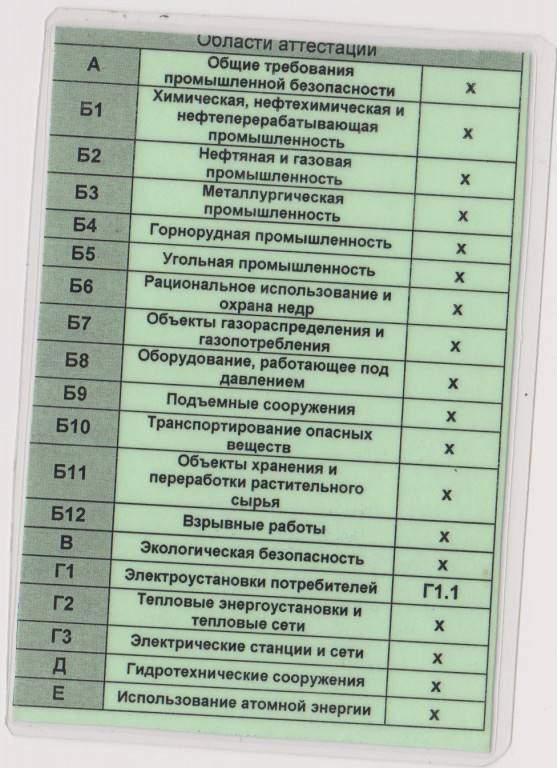 Области аттестации

| | | |
|---|---|---|
| А | Общие требования промышленной безопасности | х |
| Б1 | Химическая, нефтехимическая и нефтеперерабатывающая промышленность | х |
| Б2 | Нефтяная и газовая промышленность | х |
| Б3 | Металлургическая промышленность | х |
| Б4 | Горнорудная промышленность | х |
| Б5 | Угольная промышленность | х |
| Б6 | Рациональное использование и охрана недр | х |
| Б7 | Объекты газораспределения и газопотребления | х |
| Б8 | Оборудование, работающее под давлением | х |
| Б9 | Подъемные сооружения | х |
| Б10 | Транспортирование опасных веществ | х |
| Б11 | Объекты хранения и переработки растительного сырья | х |
| Б12 | Взрывные работы | х |
| В | Экологическая безопасность | х |
| Г1 | Электроустановки потребителей | Г1.1 |
| Г2 | Тепловые энергоустановки и тепловые сети | х |
| Г3 | Электрические станции и сети | х |
| Д | Гидротехнические сооружения | х |
| Е | Использование атомной энергии | х |